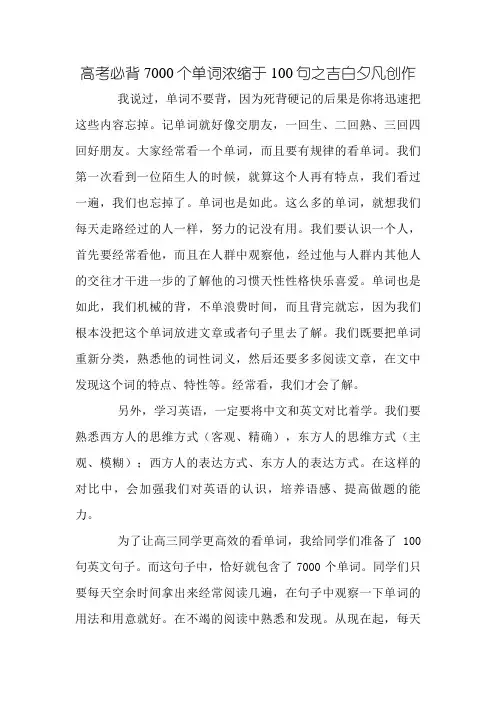 高考必背 7000 个单词浓缩于 100 句之吉白夕凡创作

我说过，单词不要背，因为死背硬记的后果是你将迅速把这些内容忘掉。记单词就好像交朋友，一回生、二回熟、三回四回好朋友。大家经常看一个单词，而且要有规律的看单词。我们第一次看到一位陌生人的时候，就算这个人再有特点，我们看过一遍，我们也忘掉了。单词也是如此。这么多的单词，就想我们每天走路经过的人一样，努力的记没有用。我们要认识一个人，首先要经常看他，而且在人群中观察他，经过他与人群内其他人的交往才干进一步的了解他的习惯天性性格快乐喜爱。单词也是如此，我们机械的背，不单浪费时间，而且背完就忘，因为我们根本没把这个单词放进文章或者句子里去了解。我们既要把单词重新分类，熟悉他的词性词义，然后还要多多阅读文章，在文中发现这个词的特点、特性等。经常看，我们才会了解。

另外，学习英语，一定要将中文和英文对比着学。我们要熟悉西方人的思维方式（客观、精确），东方人的思维方式（主观、模糊）；西方人的表达方式、东方人的表达方式。在这样的对比中，会加强我们对英语的认识，培养语感、提高做题的能力。

为了让高三同学更高效的看单词，我给同学们准备了 100 句英文句子。而这句子中，恰好就包含了 7000 个单词。同学们只要每天空余时间拿出来经常阅读几遍，在句子中观察一下单词的用法和用意就好。在不竭的阅读中熟悉和发现。从现在起，每天